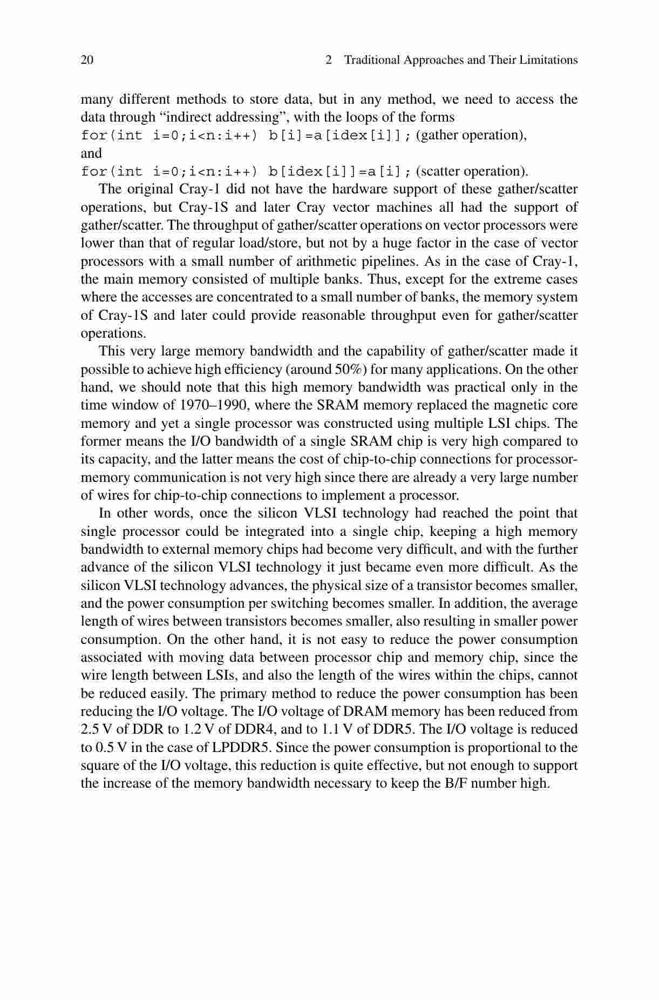 20 2 Traditional Approaches and Their Limitations

many different methods to store data, but in any method, we need to access the data through "indirect addressing", with the loops of the forms
for(int i=0;i<n:i++) b[i]=a[idex[i]]; (gather operation),
and
for(int i=0;i<n:i++) b[idex[i]]=a[i]; (scatter operation).

The original Cray-1 did not have the hardware support of these gather/scatter operations, but Cray-1S and later Cray vector machines all had the support of gather/scatter. The throughput of gather/scatter operations on vector processors were lower than that of regular load/store, but not by a huge factor in the case of vector processors with a small number of arithmetic pipelines. As in the case of Cray-1, the main memory consisted of multiple banks. Thus, except for the extreme cases where the accesses are concentrated to a small number of banks, the memory system of Cray-1S and later could provide reasonable throughput even for gather/scatter operations.

This very large memory bandwidth and the capability of gather/scatter made it possible to achieve high efficiency (around 50%) for many applications. On the other hand, we should note that this high memory bandwidth was practical only in the time window of 1970–1990, where the SRAM memory replaced the magnetic core memory and yet a single processor was constructed using multiple LSI chips. The former means the I/O bandwidth of a single SRAM chip is very high compared to its capacity, and the latter means the cost of chip-to-chip connections for processor-memory communication is not very high since there are already a very large number of wires for chip-to-chip connections to implement a processor.

In other words, once the silicon VLSI technology had reached the point that single processor could be integrated into a single chip, keeping a high memory bandwidth to external memory chips had become very difficult, and with the further advance of the silicon VLSI technology it just became even more difficult. As the silicon VLSI technology advances, the physical size of a transistor becomes smaller, and the power consumption per switching becomes smaller. In addition, the average length of wires between transistors becomes smaller, also resulting in smaller power consumption. On the other hand, it is not easy to reduce the power consumption associated with moving data between processor chip and memory chip, since the wire length between LSIs, and also the length of the wires within the chips, cannot be reduced easily. The primary method to reduce the power consumption has been reducing the I/O voltage. The I/O voltage of DRAM memory has been reduced from 2.5 V of DDR to 1.2 V of DDR4, and to 1.1 V of DDR5. The I/O voltage is reduced to 0.5 V in the case of LPDDR5. Since the power consumption is proportional to the square of the I/O voltage, this reduction is quite effective, but not enough to support the increase of the memory bandwidth necessary to keep the B/F number high.